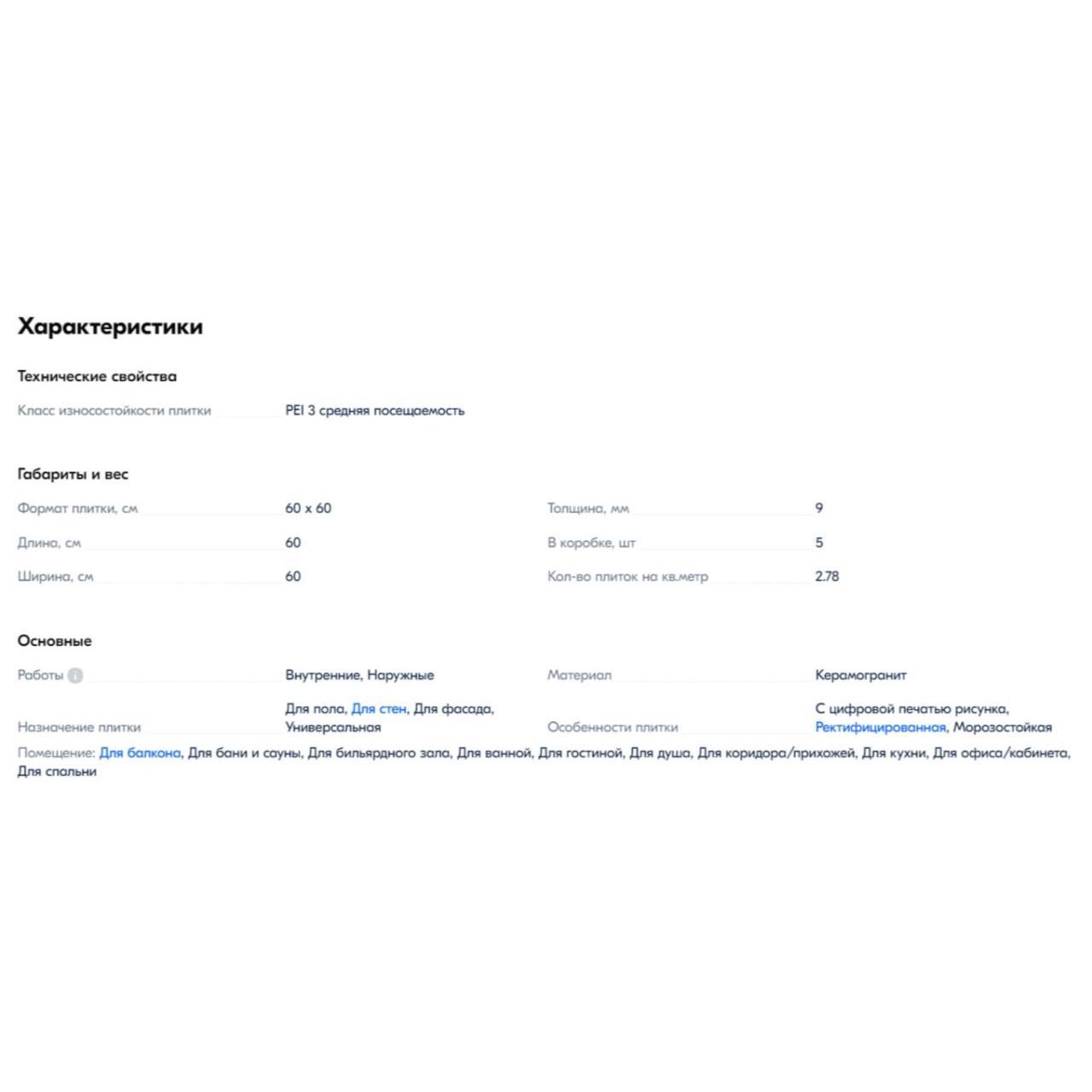 Характеристики

Технические свойства

Класс износостойкости плитки PEI 3 средняя посещаемость

Габариты и вес

Формат плитки, см 60 x 60

Длина, см 60

Ширина, см 60

Толщина, мм 9

В коробке, шт 5

Кол-во плиток на кв.метр 2.78

Основные

Работы Внутренние, Наружные

Назначение плитки Для пола, Для стен, Для фасада, Универсальная

Материал Керамогранит

Особенности плитки С цифровой печатью рисунка, Ректифицированная, Морозостойкая

Помещение: Для балкона, Для бани и сауны, Для бильярдного зала, Для ванной, Для гостиной, Для душа, Для коридора/прихожей, Для кухни, Для офиса/кабинета, Для спальни